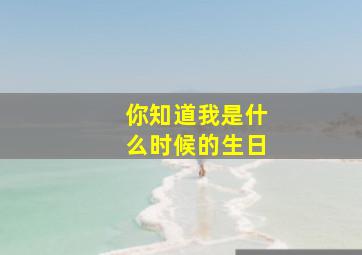 你知道我是什么时候的生日